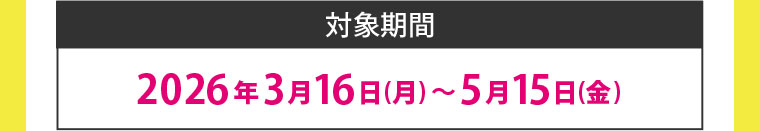 対象期間

2026年3月16日(月)～5月15日(金)